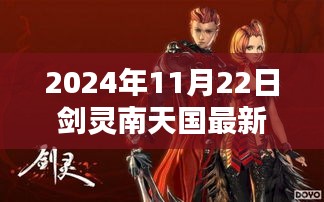 2024年11月22日
剑灵南天国最新

剑灵

DOYO